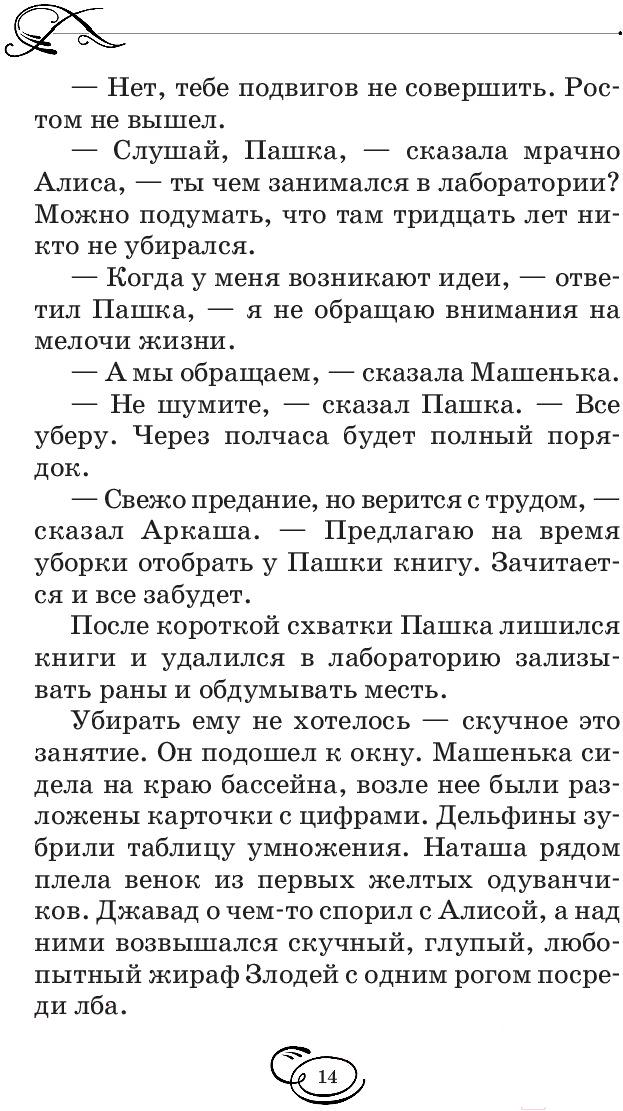 — Нет, тебе подвигов не совершить. Ростом не вышел.

— Слушай, Пашка, — сказала мрачно Алиса, — ты чем занимался в лаборатории? Можно подумать, что там тридцать лет никто не убирался.

— Когда у меня возникают идеи, — ответил Пашка, — я не обращаю внимания на мелочи жизни.

— А мы обращаем, — сказала Машенька.

— Не шумите, — сказал Пашка. — Все уберу. Через полчаса будет полный порядок.

— Свежо предание, но верится с трудом, — сказал Аркаша. — Предлагаю на время уборки отобрать у Пашки книгу. Зачитается и все забудет.

После короткой схватки Пашка лишился книги и удалился в лабораторию зализывать раны и обдумывать месть.

Убирать ему не хотелось — скучное это занятие. Он подошел к окну. Машенька сидела на краю бассейна, возле нее были разложены карточки с цифрами. Дельфины зубрили таблицу умножения. Наташа рядом плела венок из первых желтых одуванчиков. Джавад о чем-то спорил с Алисой, а над ними возвышался скучный, глупый, любопытный жираф Злодей с одним рогом посреди лба.

14